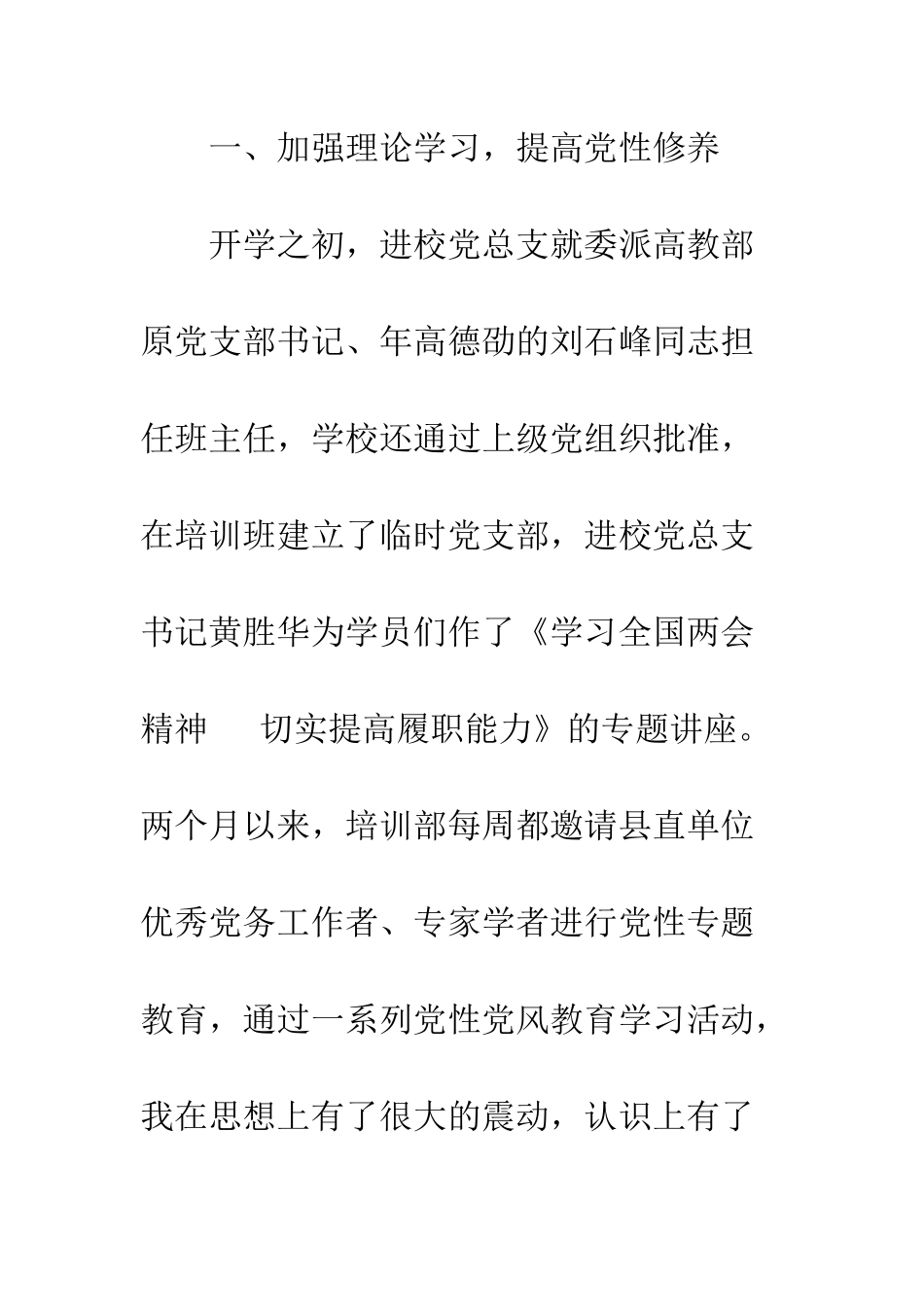 一、加强理论学习，提高党性修养

开学之初，进校党总支就委派高教部原党支部书记、年高德劭的刘石峰同志担任班主任，学校还通过上级党组织批准，在培训班建立了临时党支部，进校党总支书记黄胜华为学员们作了《学习全国两会精神　切实提高履职能力》的专题讲座。两个月以来，培训部每周都邀请县直单位优秀党务工作者、专家学者进行党性专题教育，通过一系列党性党风教育学习活动，我在思想上有了很大的震动，认识上有了